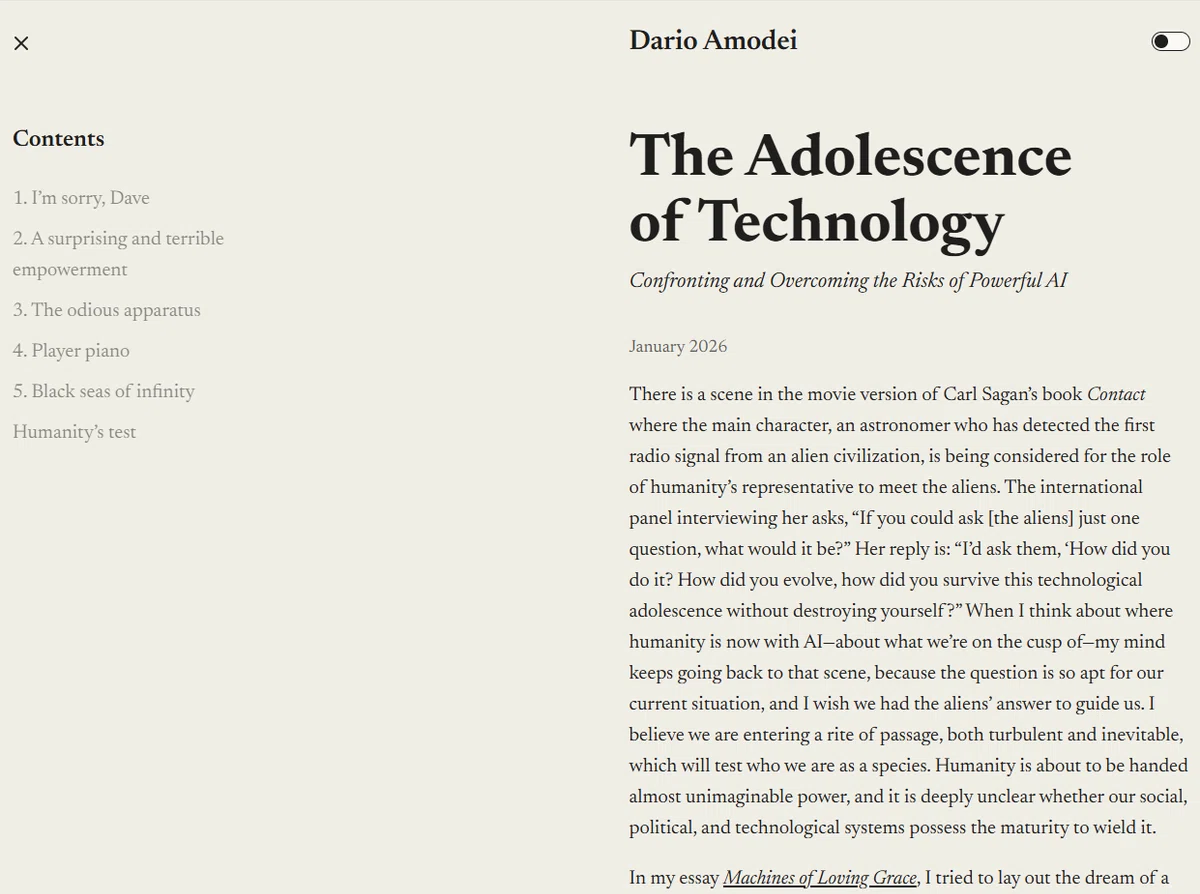 ×

Dario Amodei

Contents

1. I'm sorry, Dave

2. A surprising and terrible empowerment

3. The odious apparatus

4. Player piano

5. Black seas of infinity

Humanity's test

The Adolescence of Technology

Confronting and Overcoming the Risks of Powerful AI

January 2026

There is a scene in the movie version of Carl Sagan's book Contact where the main character, an astronomer who has detected the first radio signal from an alien civilization, is being considered for the role of humanity's representative to meet the aliens. The international panel interviewing her asks, "If you could ask [the aliens] just one question, what would it be?" Her reply is: "I'd ask them, 'How did you do it? How did you evolve, how did you survive this technological adolescence without destroying yourself?" When I think about where humanity is now with AI—about what we're on the cusp of—my mind keeps going back to that scene, because the question is so apt for our current situation, and I wish we had the aliens' answer to guide us. I believe we are entering a rite of passage, both turbulent and inevitable, which will test who we are as a species. Humanity is about to be handed almost unimaginable power, and it is deeply unclear whether our social, political, and technological systems possess the maturity to wield it.

In my essay Machines of Loving Grace, I tried to lay out the dream of a